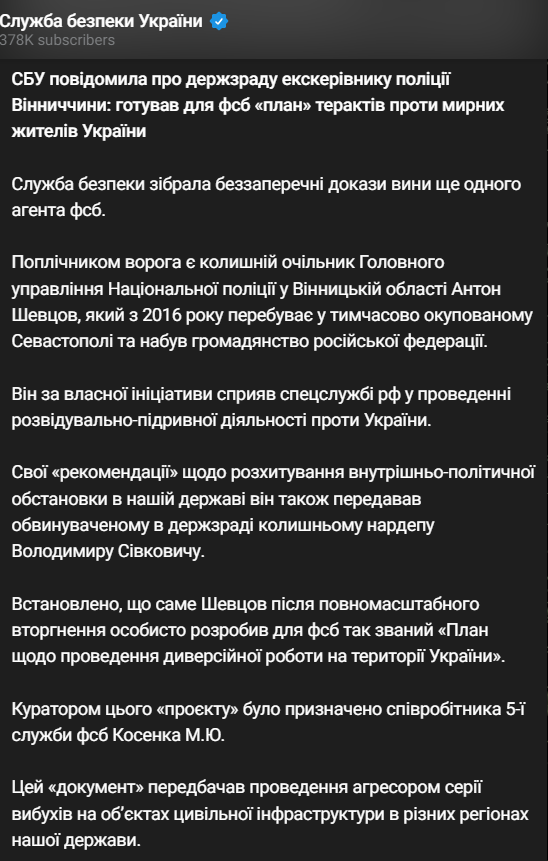 Служба безпеки України
378K subscribers

СБУ повідомила про держзраду екскерівнику поліції Вінниччини: готував для фсб «план» терактів проти мирних жителів України

Служба безпеки зібрала беззаперечні докази вини ще одного агента фсб.

Поплічником ворога є колишній очільник Головного управління Національної поліції у Вінницькій області Антон Шевцов, який з 2016 року перебуває у тимчасово окупованому Севастополі та набув громадянство російської федерації.

Він за власної ініціативи сприяв спецслужбі рф у проведенні розвідувально-підривної діяльності проти України.

Свої «рекомендації» щодо розхитування внутрішньо-політичної обстановки в нашій державі він також передавав обвинуваченому в держзраді колишньому нардепу Володимиру Сівковичу.

Встановлено, що саме Шевцов після повномасштабного вторгнення особисто розробив для фсб так званий «План щодо проведення диверсійної роботи на території України».

Куратором цього «проєкту» було призначено співробітника 5-ї служби фсб Косенка М.Ю.

Цей «документ» передбачав проведення агресором серії вибухів на об'єктах цивільної інфраструктури в різних регіонах нашої держави.